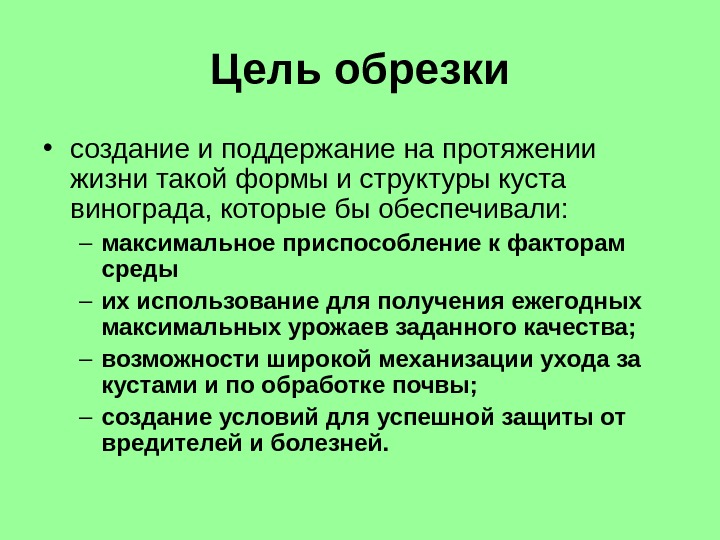 Цель обрезки

• создание и поддержание на протяжении жизни такой формы и структуры куста винограда, которые бы обеспечивали:
– максимальное приспособление к факторам среды
– их использование для получения ежегодных максимальных урожаев заданного качества;
– возможности широкой механизации ухода за кустами и по обработке почвы;
– создание условий для успешной защиты от вредителей и болезней.